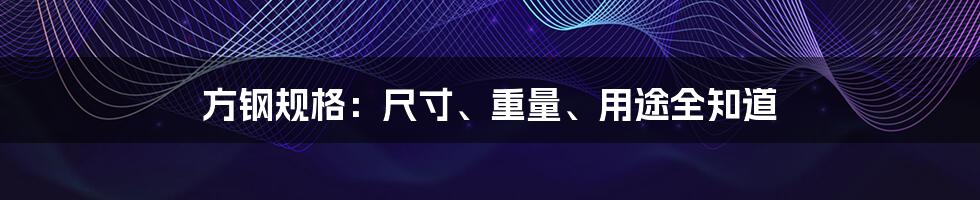 方钢规格：尺寸、重量、用途全知道